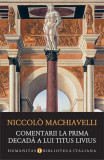 NICCOLÒ MACHIAVELLI

COMENTARII LA PRIMA DECADĂ A LUI TITUS LIVIUS

HUMANITAS BIBLIOTECA ITALIANA